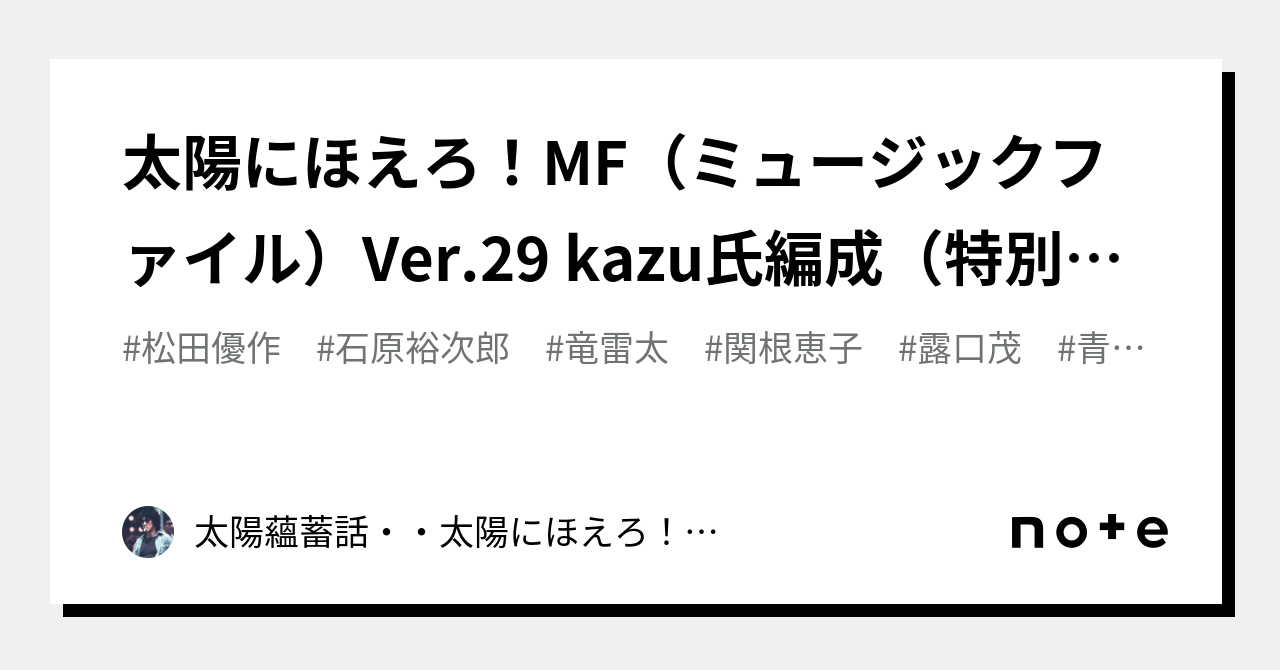 太陽にほえろ！MF（ミュージックファイル）Ver.29 kazu氏編成（特別…

#松田優作　#石原裕次郎　#竜雷太　#関根恵子　#露口茂　#青…

太陽蘊蓄話・・太陽にほえろ！…

note